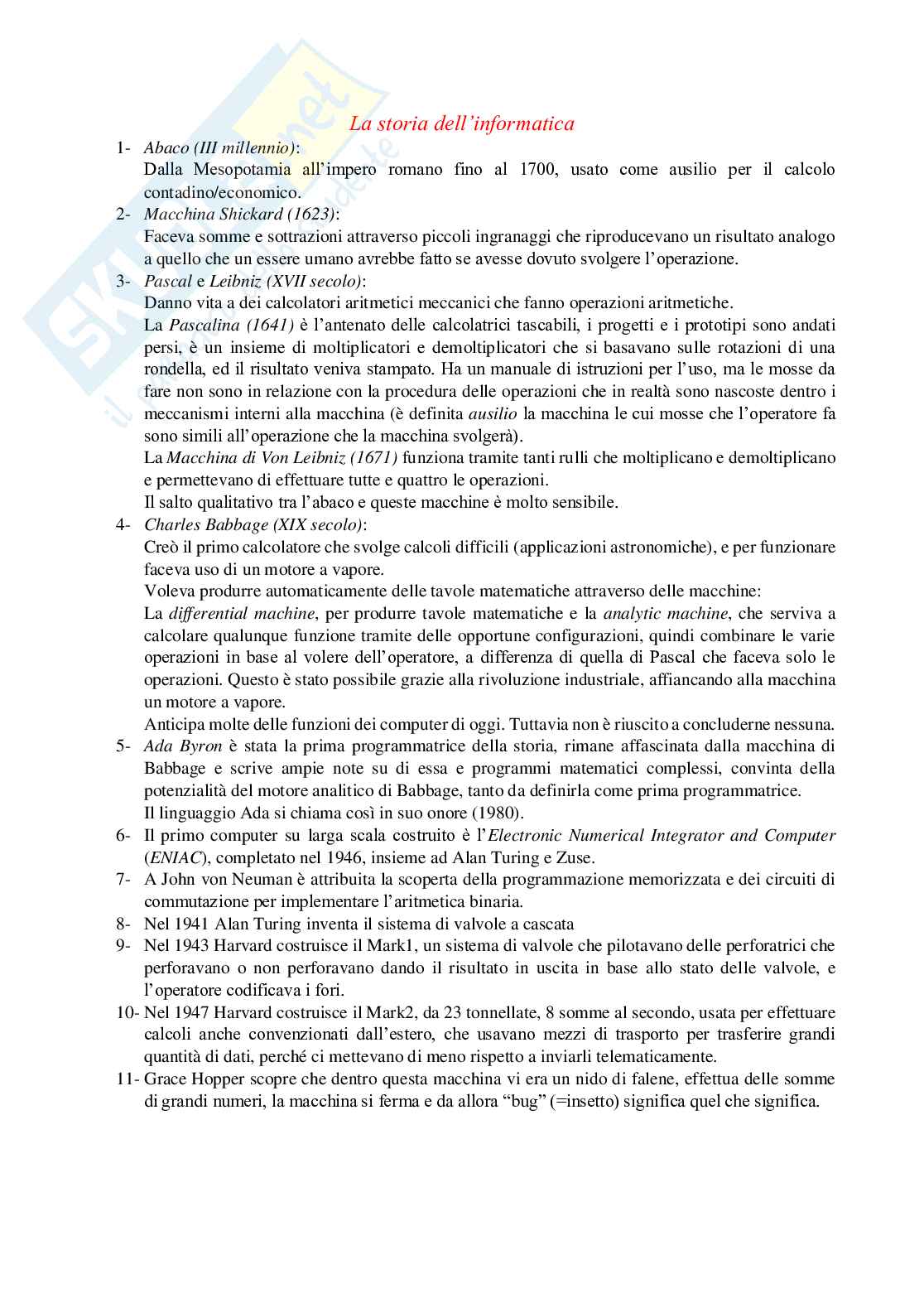 La storia dell'informatica

1- Abaco (III millennio):
Dalla Mesopotamia all'impero romano fino al 1700, usato come ausilio per il calcolo contadino/economico.

2- Macchina Shickard (1623):
Faceva somme e sottrazioni attraverso piccoli ingranaggi che riproducevano un risultato analogo a quello che un essere umano avrebbe fatto se avesse dovuto svolgere l'operazione.

3- Pascal e Leibniz (XVII secolo):
Danno vita a dei calcolatori aritmetici meccanici che fanno operazioni aritmetiche.
La Pascalina (1641) è l'antenato delle calcolatrici tascabili, i progetti e i prototipi sono andati persi, è un insieme di moltiplicatori e demoltiplicatori che si basavano sulle rotazioni di una rondella, ed il risultato veniva stampato. Ha un manuale di istruzioni per l'uso, ma le mosse da fare non sono in relazione con la procedura delle operazioni che in realtà sono nascoste dentro i meccanismi interni alla macchina (è definita ausilio la macchina le cui mosse che l'operatore fa sono simili all'operazione che la macchina svolgerà).
La Macchina di Von Leibniz (1671) funziona tramite tanti rulli che moltiplicano e demoltiplicano e permettevano di effettuare tutte e quattro le operazioni.
Il salto qualitativo tra l'abaco e queste macchine è molto sensibile.

4- Charles Babbage (XIX secolo):
Creò il primo calcolatore che svolge calcoli difficili (applicazioni astronomiche), e per funzionare faceva uso di un motore a vapore.
Voleva produrre automaticamente delle tavole matematiche attraverso delle macchine:
La differential machine, per produrre tavole matematiche e la analytic machine, che serviva a calcolare qualunque funzione tramite delle opportune configurazioni, quindi combinare le varie operazioni in base al volere dell'operatore, a differenza di quella di Pascal che faceva solo le operazioni. Questo è stato possibile grazie alla rivoluzione industriale, affiancando alla macchina un motore a vapore.
Anticipa molte delle funzioni dei computer di oggi. Tuttavia non è riuscito a concluderne nessuna.

5- Ada Byron è stata la prima programmatrice della storia, rimane affascinata dalla macchina di Babbage e scrive ampie note su di essa e programmi matematici complessi, convinta della potenzialità del motore analitico di Babbage, tanto da definirla come prima programmatrice.
Il linguaggio Ada si chiama così in suo onore (1980).

6- Il primo computer su larga scala costruito è l'Electronic Numerical Integrator and Computer (ENIAC), completato nel 1946, insieme ad Alan Turing e Zuse.

7- A John von Neuman è attribuita la scoperta della programmazione memorizzata e dei circuiti di commutazione per implementare l'aritmetica binaria.

8- Nel 1941 Alan Turing inventa il sistema di valvole a cascata

9- Nel 1943 Harvard costruisce il Mark1, un sistema di valvole che pilotavano delle perforatrici che perforavano o non perforavano dando il risultato in uscita in base allo stato delle valvole, e l'operatore codificava i fori.

10- Nel 1947 Harvard costruisce il Mark2, da 23 tonnellate, 8 somme al secondo, usata per effettuare calcoli anche convenzionati dall'estero, che usavano mezzi di trasporto per trasferire grandi quantità di dati, perché ci mettevano di meno rispetto a inviarli telematicamente.

11- Grace Hopper scopre che dentro questa macchina vi era un nido di falene, effettua delle somme di grandi numeri, la macchina si ferma e da allora "bug" (=insetto) significa quel che significa.